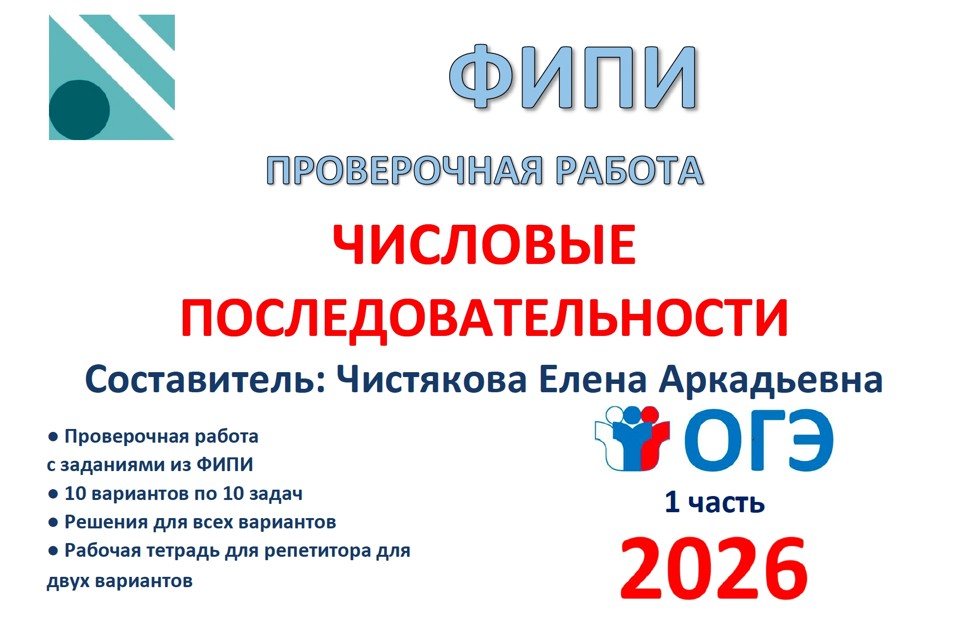 ФИПИ

ПРОВЕРОЧНАЯ РАБОТА

ЧИСЛОВЫЕ ПОСЛЕДОВАТЕЛЬНОСТИ

Составитель: Чистякова Елена Аркадьевна

● Проверочная работа с заданиями из ФИПИ
● 10 вариантов по 10 задач
● Решения для всех вариантов
● Рабочая тетрадь для репетитора для двух вариантов

ОГЭ

1 часть

2026